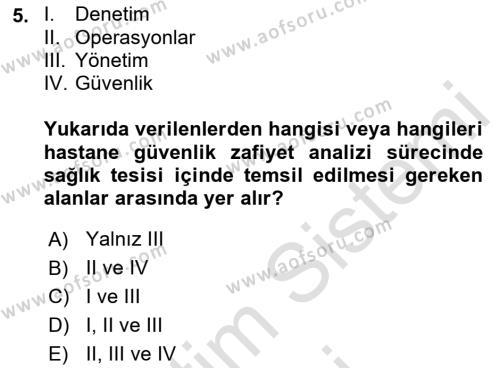 5. I. Denetim
II. Operasyonlar
III. Yönetim
IV. Güvenlik

Yukarıda verilenlerden hangisi veya hangileri hastane güvenlik zafiyet analizi sürecinde sağlık tesisi içinde temsil edilmesi gereken alanlar arasında yer alır?

A) Yalnız III
B) II ve IV
C) I ve III
D) I, II ve III
E) II, III ve IV

www.aofsoru.com